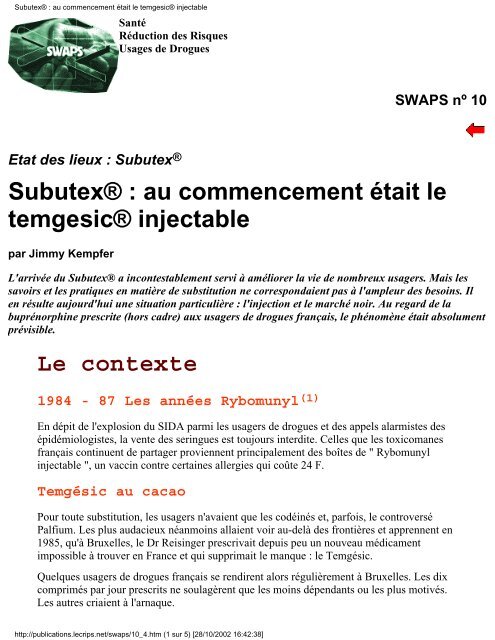 Subutex® : au commencement était le temgesic® injectable

SWAPS

Santé
Réduction des Risques
Usages de Drogues

SWAPS nº 10

Etat des lieux : Subutex®

Subutex® : au commencement était le temgesic® injectable

par Jimmy Kempfer

L'arrivée du Subutex® a incontestablement servi à améliorer la vie de nombreux usagers. Mais les savoirs et les pratiques en matière de substitution ne correspondaient pas à l'ampleur des besoins. Il en résulte aujourd'hui une situation particulière : l'injection et le marché noir. Au regard de la buprénorphine prescrite (hors cadre) aux usagers de drogues français, le phénomène était absolument prévisible.

Le contexte

1984 - 87 Les années Rybomunyl$^{(1)}$

En dépit de l'explosion du SIDA parmi les usagers de drogues et des appels alarmistes des épidémiologistes, la vente des seringues est toujours interdite. Celles que les toxicomanes français continuent de partager proviennent principalement des boîtes de " Rybomunyl injectable ", un vaccin contre certaines allergies qui coûte 24 F.

Temgésic au cacao

Pour toute substitution, les usagers n'avaient que les codéinés et, parfois, le controversé Palfium. Les plus audacieux néanmoins allaient voir au-delà des frontières et apprennent en 1985, qu'à Bruxelles, le Dr Reisinger prescrivait depuis peu un nouveau médicament impossible à trouver en France et qui supprimait le manque : le Temgésic.

Quelques usagers de drogues français se rendirent alors régulièrement à Bruxelles. Les dix comprimés par jour prescrits ne soulagèrent que les moins dépendants ou les plus motivés. Les autres criaient à l'arnaque.

http://publications.lecrips.net/swaps/10_4.htm (1 sur 5) [28/10/2002 16:42:38]